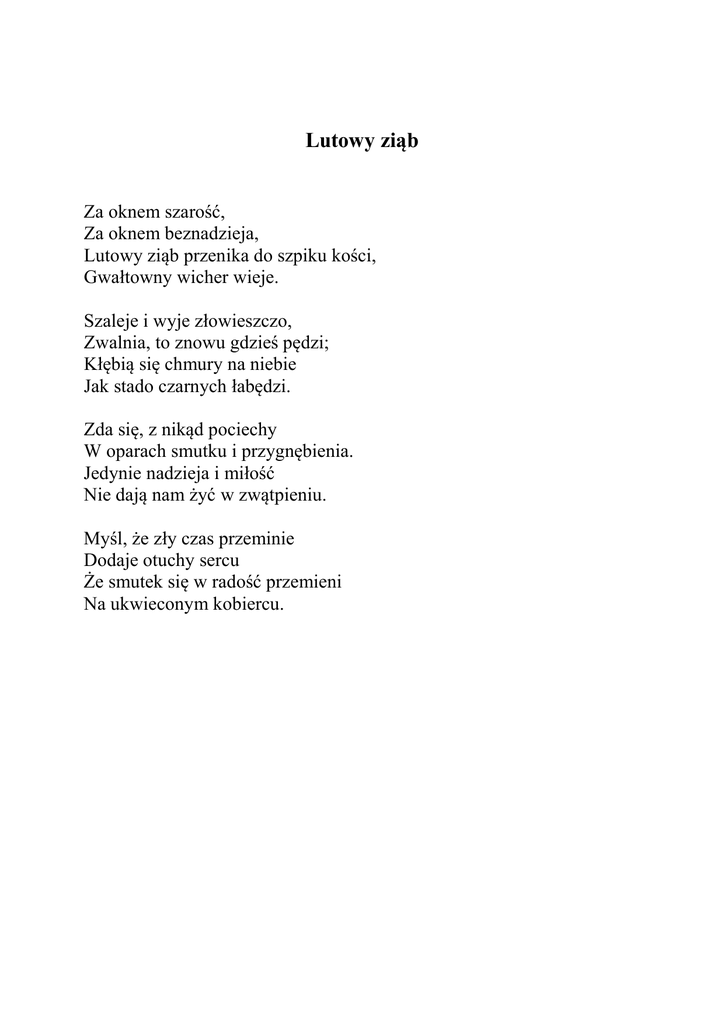 Lutowy ziąb

Za oknem szarość,
Za oknem beznadzieja,
Lutowy ziąb przenika do szpiku kości,
Gwałtowny wicher wieje.

Szaleje i wyje złowieszczo,
Zwalnia, to znowu gdzieś pędzi;
Kłębią się chmury na niebie
Jak stado czarnych łabędzi.

Zda się, z nikąd pociechy
W oparach smutku i przygnębienia.
Jedynie nadzieja i miłość
Nie dają nam żyć w zwątpieniu.

Myśl, że zły czas przeminie
Dodaje otuchy sercu
Że smutek się w radość przemieni
Na ukwieconym kobiercu.